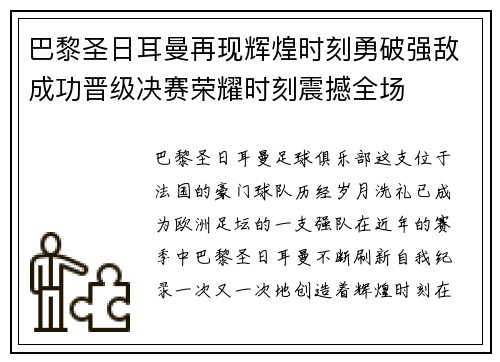 巴黎圣日耳曼再现辉煌时刻勇破强敌成功晋级决赛荣耀时刻震撼全场

巴黎圣日耳曼足球俱乐部这支位于法国的豪门球队历经岁月洗礼已成为欧洲足坛的一支强队在近年的赛季中巴黎圣日耳曼不断刷新自我纪录一次又一次地创造着辉煌时刻在